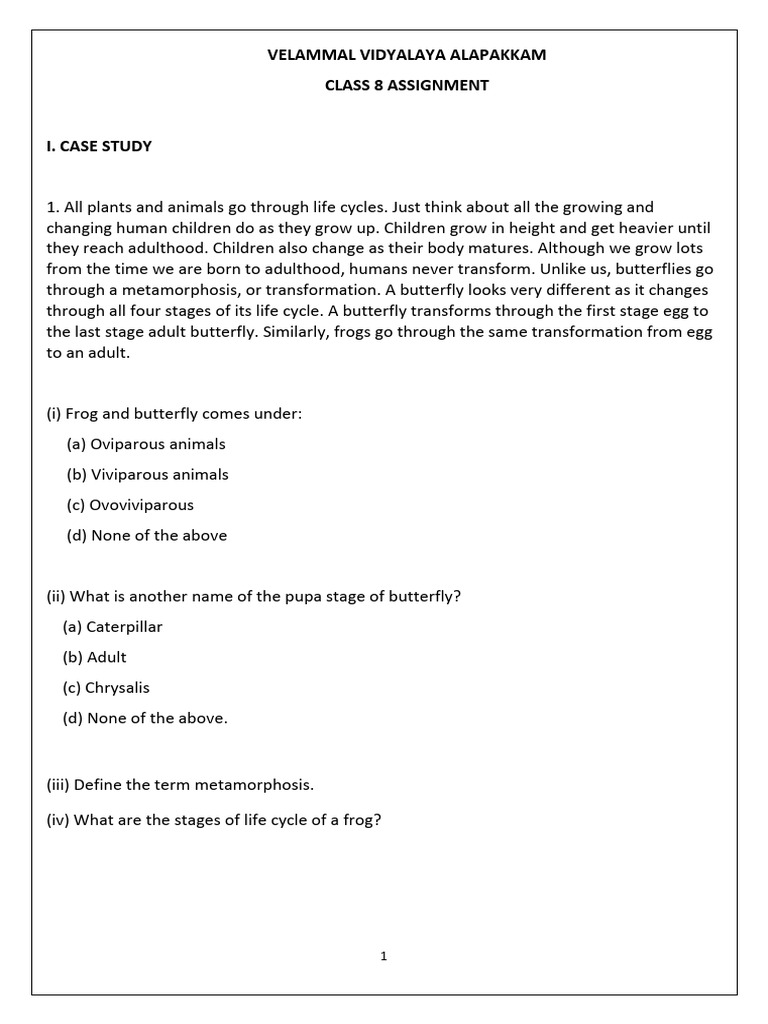 VELAMMAL VIDYALAYA ALAPAKKAM

CLASS 8 ASSIGNMENT

I. CASE STUDY

1. All plants and animals go through life cycles. Just think about all the growing and changing human children do as they grow up. Children grow in height and get heavier until they reach adulthood. Children also change as their body matures. Although we grow lots from the time we are born to adulthood, humans never transform. Unlike us, butterflies go through a metamorphosis, or transformation. A butterfly looks very different as it changes through all four stages of its life cycle. A butterfly transforms through the first stage egg to the last stage adult butterfly. Similarly, frogs go through the same transformation from egg to an adult.

(i) Frog and butterfly comes under:

(a) Oviparous animals

(b) Viviparous animals

(c) Ovoviviparous

(d) None of the above

(ii) What is another name of the pupa stage of butterfly?

(a) Caterpillar

(b) Adult

(c) Chrysalis

(d) None of the above.

(iii) Define the term metamorphosis.

(iv) What are the stages of life cycle of a frog?

1